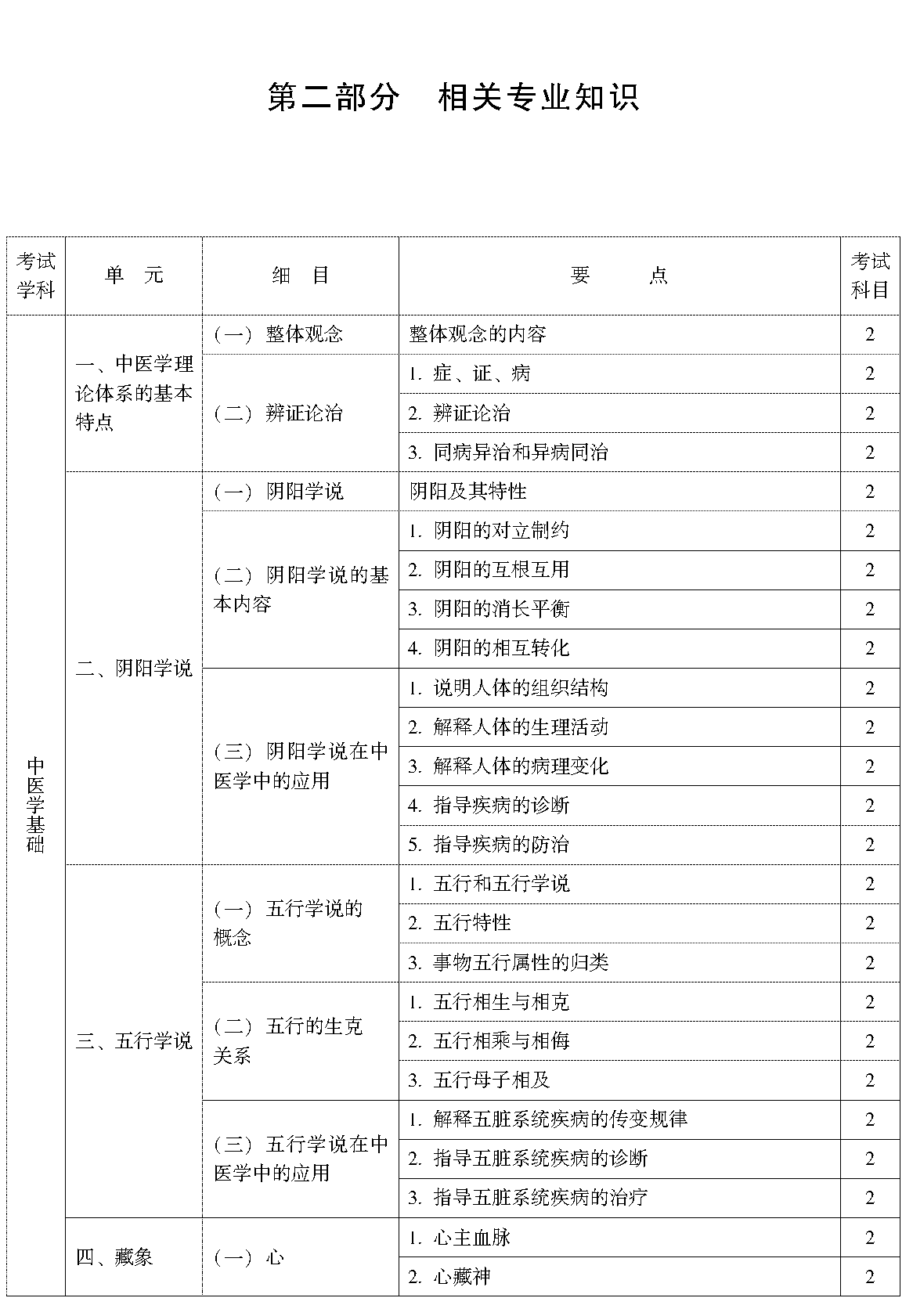 第二部分　相关专业知识

| 考试学科 | 单　元 | 细　目 | 要　　点 | 考试科目 |
|---|---|---|---|---|
| 中医学基础 | 一、中医学理论体系的基本特点 | （一）整体观念 | 整体观念的内容 | 2 |
| | | （二）辨证论治 | 1. 症、证、病 | 2 |
| | | | 2. 辨证论治 | 2 |
| | | | 3. 同病异治和异病同治 | 2 |
| | 二、阴阳学说 | （一）阴阳学说 | 阴阳及其特性 | 2 |
| | | （二）阴阳学说的基本内容 | 1. 阴阳的对立制约 | 2 |
| | | | 2. 阴阳的互根互用 | 2 |
| | | | 3. 阴阳的消长平衡 | 2 |
| | | | 4. 阴阳的相互转化 | 2 |
| | | （三）阴阳学说在中医学中的应用 | 1. 说明人体的组织结构 | 2 |
| | | | 2. 解释人体的生理活动 | 2 |
| | | | 3. 解释人体的病理变化 | 2 |
| | | | 4. 指导疾病的诊断 | 2 |
| | | | 5. 指导疾病的防治 | 2 |
| | 三、五行学说 | （一）五行学说的概念 | 1. 五行和五行学说 | 2 |
| | | | 2. 五行特性 | 2 |
| | | | 3. 事物五行属性的归类 | 2 |
| | | （二）五行的生克关系 | 1. 五行相生与相克 | 2 |
| | | | 2. 五行相乘与相侮 | 2 |
| | | | 3. 五行母子相及 | 2 |
| | | （三）五行学说在中医学中的应用 | 1. 解释五脏系统疾病的传变规律 | 2 |
| | | | 2. 指导五脏系统疾病的诊断 | 2 |
| | | | 3. 指导五脏系统疾病的治疗 | 2 |
| | 四、藏象 | （一）心 | 1. 心主血脉 | 2 |
| | | | 2. 心藏神 | 2 |